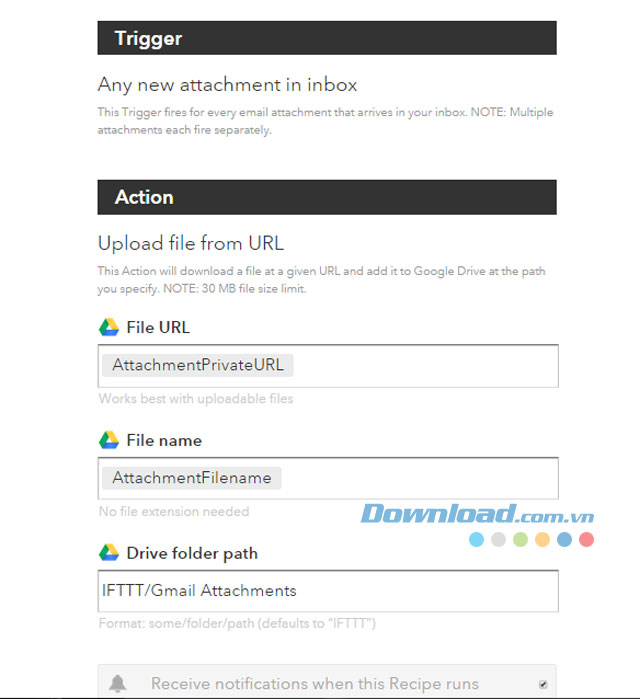 Trigger

Any new attachment in inbox

This Trigger fires for every email attachment that arrives in your inbox. NOTE: Multiple attachments each fire separately.

Action

Upload file from URL

This Action will download a file at a given URL and add it to Google Drive at the path you specify. NOTE: 30 MB file size limit.

File URL

AttachmentPrivateURL

Works best with uploadable files

File name

AttachmentFilename

No file extension needed

Download.com.vn

Drive folder path

IFTTT/Gmail Attachments

Format: some/folder/path (defaults to "IFTTT")

Receive notifications when this Recipe runs